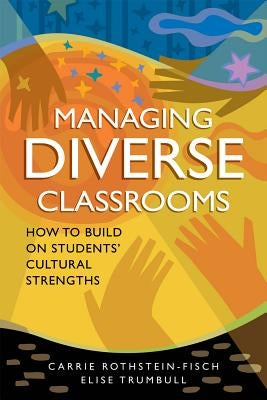 MANAGING DIVERSE CLASSROOMS

HOW TO BUILD ON STUDENTS' CULTURAL STRENGTHS

CARRIE ROTHSTEIN-FISCH
ELISE TRUMBULL